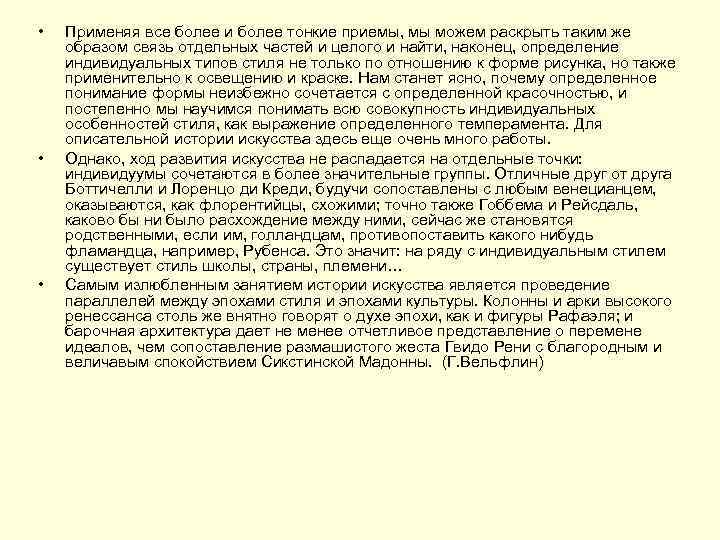 • Применяя все более и более тонкие приемы, мы можем раскрыть таким же образом связь отдельных частей и целого и найти, наконец, определение индивидуальных типов стиля не только по отношению к форме рисунка, но также применительно к освещению и краске. Нам станет ясно, почему определенное понимание формы неизбежно сочетается с определенной красочностью, и постепенно мы научимся понимать всю совокупность индивидуальных особенностей стиля, как выражение определенного темперамента. Для описательной истории искусства здесь еще очень много работы.

• Однако, ход развития искусства не распадается на отдельные точки: индивидуумы сочетаются в более значительные группы. Отличные друг от друга Боттичелли и Лоренцо ди Креди, будучи сопоставлены с любым венецианцем, оказываются, как флорентийцы, схожими; точно также Гоббема и Рейсдаль, каково бы ни было расхождение между ними, сейчас же становятся родственными, если им, голландцам, противопоставить какого нибудь фламандца, например, Рубенса. Это значит: на ряду с индивидуальным стилем существует стиль школы, страны, племени…

• Самым излюбленным занятием истории искусства является проведение параллелей между эпохами стиля и эпохами культуры. Колонны и арки высокого ренессанса столь же внятно говорят о духе эпохи, как и фигуры Рафаэля; и барочная архитектура дает не менее отчетливое представление о перемене идеалов, чем сопоставление размашистого жеста Гвидо Рени с благородным и величавым спокойствием Сикстинской Мадонны. (Г.Вельфлин)